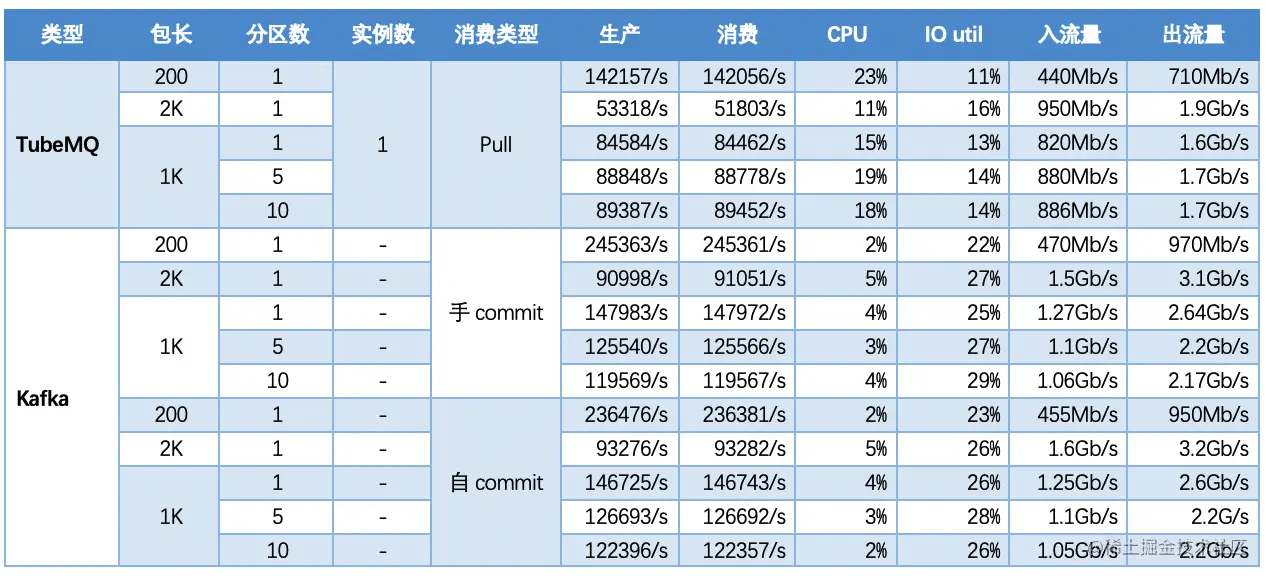 | 类型 | 包长 | 分区数 | 实例数 | 消费类型 | 生产 | 消费 | CPU | IO util | 入流量 | 出流量 |
|---|---|---|---|---|---|---|---|---|---|---|
| TubeMQ | 200 | 1 | 1 | Pull | 142157/s | 142056/s | 23% | 11% | 440Mb/s | 710Mb/s |
| | 2K | 1 | | | 53318/s | 51803/s | 11% | 16% | 950Mb/s | 1.9Gb/s |
| | 1K | 1 | | | 84584/s | 84462/s | 15% | 13% | 820Mb/s | 1.6Gb/s |
| | | 5 | | | 88848/s | 88778/s | 19% | 14% | 880Mb/s | 1.7Gb/s |
| | | 10 | | | 89387/s | 89452/s | 18% | 14% | 886Mb/s | 1.7Gb/s |
| Kafka | 200 | 1 | - | 手 commit | 245363/s | 245361/s | 2% | 22% | 470Mb/s | 970Mb/s |
| | 2K | 1 | - | | 90998/s | 91051/s | 5% | 27% | 1.5Gb/s | 3.1Gb/s |
| | 1K | 1 | - | | 147983/s | 147972/s | 4% | 25% | 1.27Gb/s | 2.64Gb/s |
| | | 5 | - | | 125540/s | 125566/s | 3% | 27% | 1.1Gb/s | 2.2Gb/s |
| | | 10 | - | | 119569/s | 119567/s | 4% | 29% | 1.06Gb/s | 2.17Gb/s |
| | 200 | 1 | - | 自 commit | 236476/s | 236381/s | 2% | 23% | 455Mb/s | 950Mb/s |
| | 2K | 1 | - | | 93276/s | 93282/s | 5% | 26% | 1.6Gb/s | 3.2Gb/s |
| | 1K | 1 | - | | 146725/s | 146743/s | 4% | 26% | 1.25Gb/s | 2.6Gb/s |
| | | 5 | - | | 126693/s | 126692/s | 3% | 28% | 1.1Gb/s | 2.2G/s |
| | | 10 | - | | 122396/s | 122357/s | 2% | 26% | 1.05Gb/s | 2.2Gb/s |

@稀土掘金技术社区